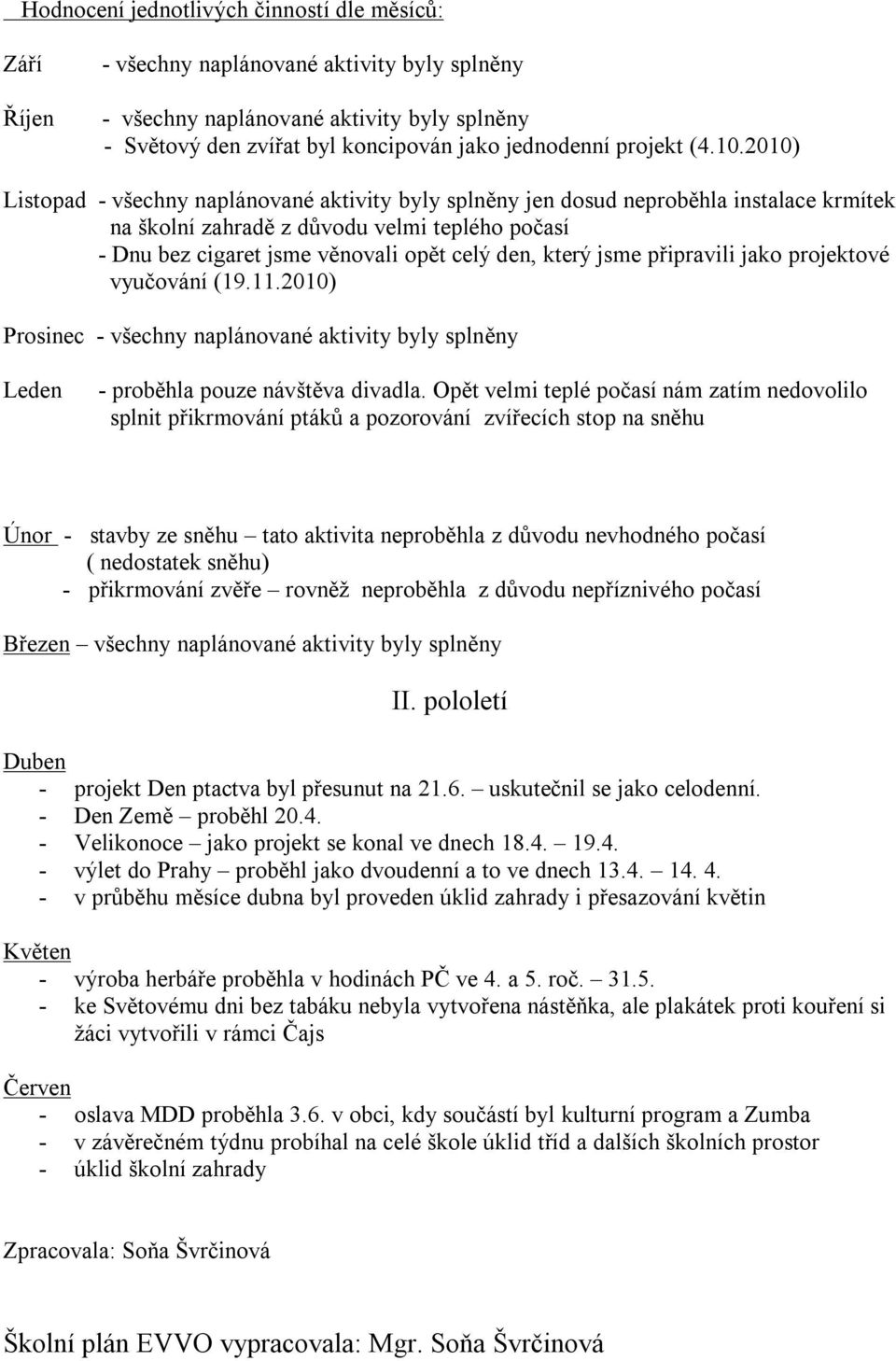 Hodnocení jednotlivých činností dle měsíců:

Září - všechny naplánované aktivity byly splněny

Říjen - všechny naplánované aktivity byly splněny
- Světový den zvířat byl koncipován jako jednodenní projekt (4.10.2010)

Listopad - všechny naplánované aktivity byly splněny jen dosud neproběhla instalace krmítek na školní zahradě z důvodu velmi teplého počasí
- Dnu bez cigaret jsme věnovali opět celý den, který jsme připravili jako projektové vyučování (19.11.2010)

Prosinec - všechny naplánované aktivity byly splněny

Leden - proběhla pouze návštěva divadla. Opět velmi teplé počasí nám zatím nedovolilo splnit přikrmování ptáků a pozorování zvířecích stop na sněhu

Únor - stavby ze sněhu – tato aktivita neproběhla z důvodu nevhodného počasí ( nedostatek sněhu)
- přikrmování zvěře – rovněž neproběhla z důvodu nepříznivého počasí

Březen – všechny naplánované aktivity byly splněny

II. pololetí

Duben
- projekt Den ptactva byl přesunut na 21.6. – uskutečnil se jako celodenní.
- Den Země – proběhl 20.4.
- Velikonoce – jako projekt se konal ve dnech 18.4. – 19.4.
- výlet do Prahy – proběhl jako dvoudenní a to ve dnech 13.4. – 14. 4.
- v průběhu měsíce dubna byl proveden úklid zahrady i přesazování květin

Květen
- výroba herbáře proběhla v hodinách PČ ve 4. a 5. roč. – 31.5.
- ke Světovému dni bez tabáku nebyla vytvořena nástěňka, ale plakátek proti kouření si žáci vytvořili v rámci Čajs

Červen
- oslava MDD proběhla 3.6. v obci, kdy součástí byl kulturní program a Zumba
- v závěrečném týdnu probíhal na celé škole úklid tříd a dalších školních prostor
- úklid školní zahrady

Zpracovala: Soňa Švrčinová

Školní plán EVVO vypracovala: Mgr. Soňa Švrčinová